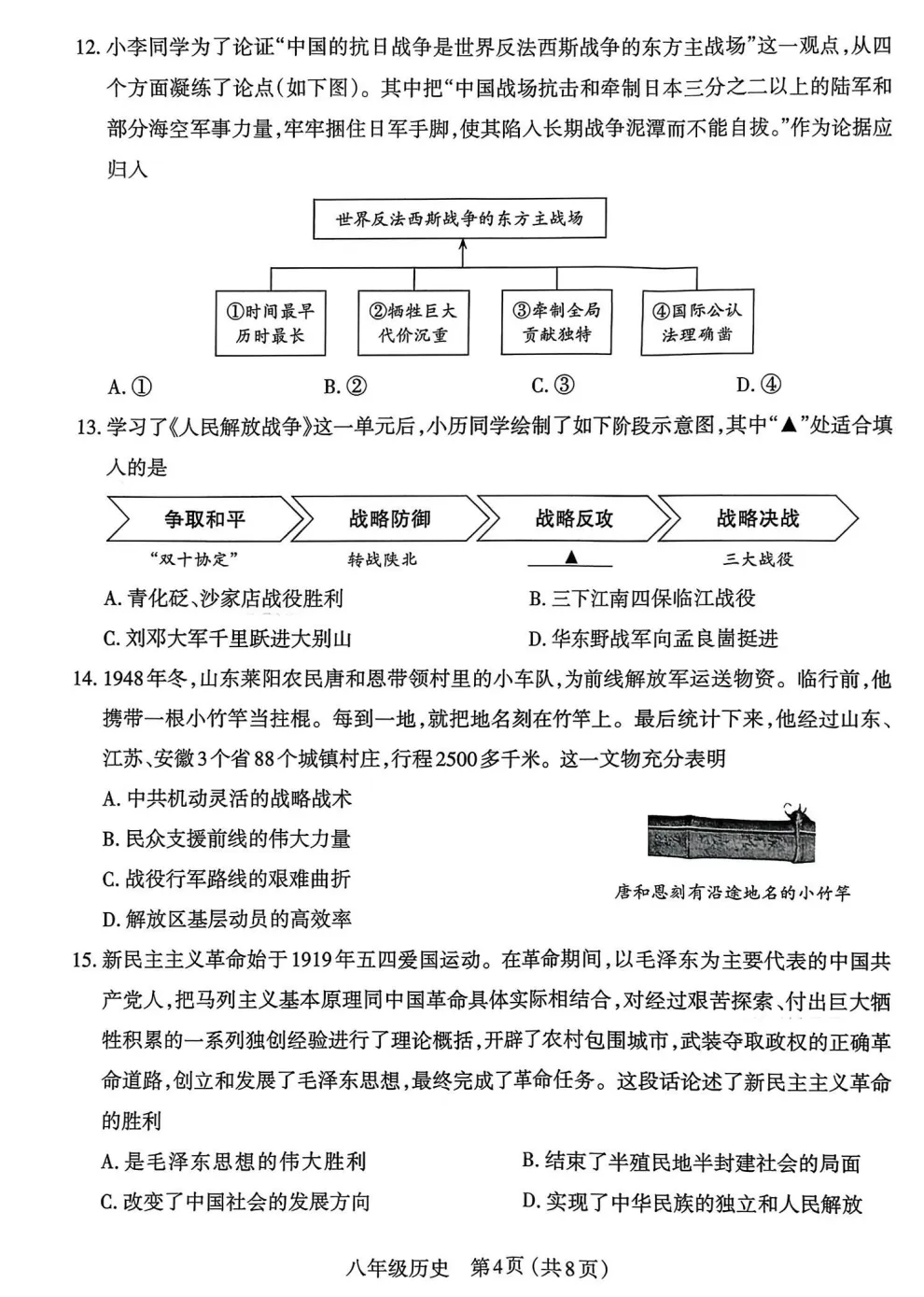 12. 小李同学为了论证“中国的抗日战争是世界反法西斯战争的东方主战场”这一观点，从四个方面凝练了论点（如下图）。其中把“中国战场抗击和牵制日本三分之二以上的陆军和部分海空军事力量，牢牢捆住日军手脚，使其陷入长期战争泥潭而不能自拔。”作为论据应归入

世界反法西斯战争的东方主战场

①时间最早 历时最长

②牺牲巨大 代价沉重

③牵制全局 贡献独特

④国际公认 法理确凿

A. ①　　B. ②　　C. ③　　D. ④

13. 学习了《人民解放战争》这一单元后，小历同学绘制了如下阶段示意图，其中“▲”处适合填入的是

争取和平　战略防御　战略反攻　战略决战

“双十协定”　转战陕北　▲　三大战役

A. 青化砭、沙家店战役胜利　　B. 三下江南四保临江战役

C. 刘邓大军千里跃进大别山　　D. 华东野战军向孟良崮挺进

14. 1948年冬，山东莱阳农民唐和恩带领村里的小车队，为前线解放军运送物资。临行前，他携带一根小竹竿当拄棍。每到一地，就把地名刻在竹竿上。最后统计下来，他经过山东、江苏、安徽3个省88个城镇村庄，行程2500多千米。这一文物充分表明

A. 中共机动灵活的战略战术

B. 民众支援前线的伟大力量

C. 战役行军路线的艰难曲折

D. 解放区基层动员的高效率

唐和恩刻有沿途地名的小竹竿

15. 新民主主义革命始于1919年五四爱国运动。在革命期间，以毛泽东为主要代表的中国共产党人，把马列主义基本原理同中国革命具体实际相结合，对经过艰苦探索、付出巨大牺牲积累的一系列独创经验进行了理论概括，开辟了农村包围城市，武装夺取政权的正确革命道路，创立和发展了毛泽东思想，最终完成了革命任务。这段话论述了新民主主义革命的胜利

A. 是毛泽东思想的伟大胜利　　B. 结束了半殖民地半封建社会的局面

C. 改变了中国社会的发展方向　　D. 实现了中华民族的独立和人民解放

八年级历史　第4页（共8页）